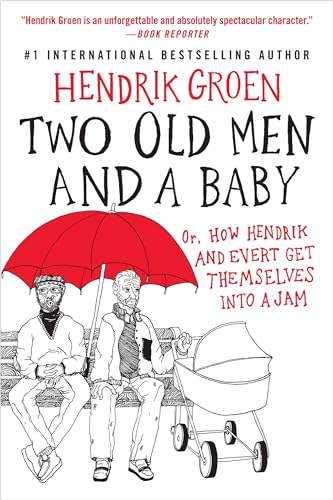 "Hendrik Groen is an unforgettable and absolutely spectacular character."
—BOOK REPORTER

#1 INTERNATIONAL BESTSELLING AUTHOR

HENDRIK GROEN

TWO OLD MEN AND A BABY

Or, HOW HENDRIK AND EVERT GET THEMSELVES INTO A JAM